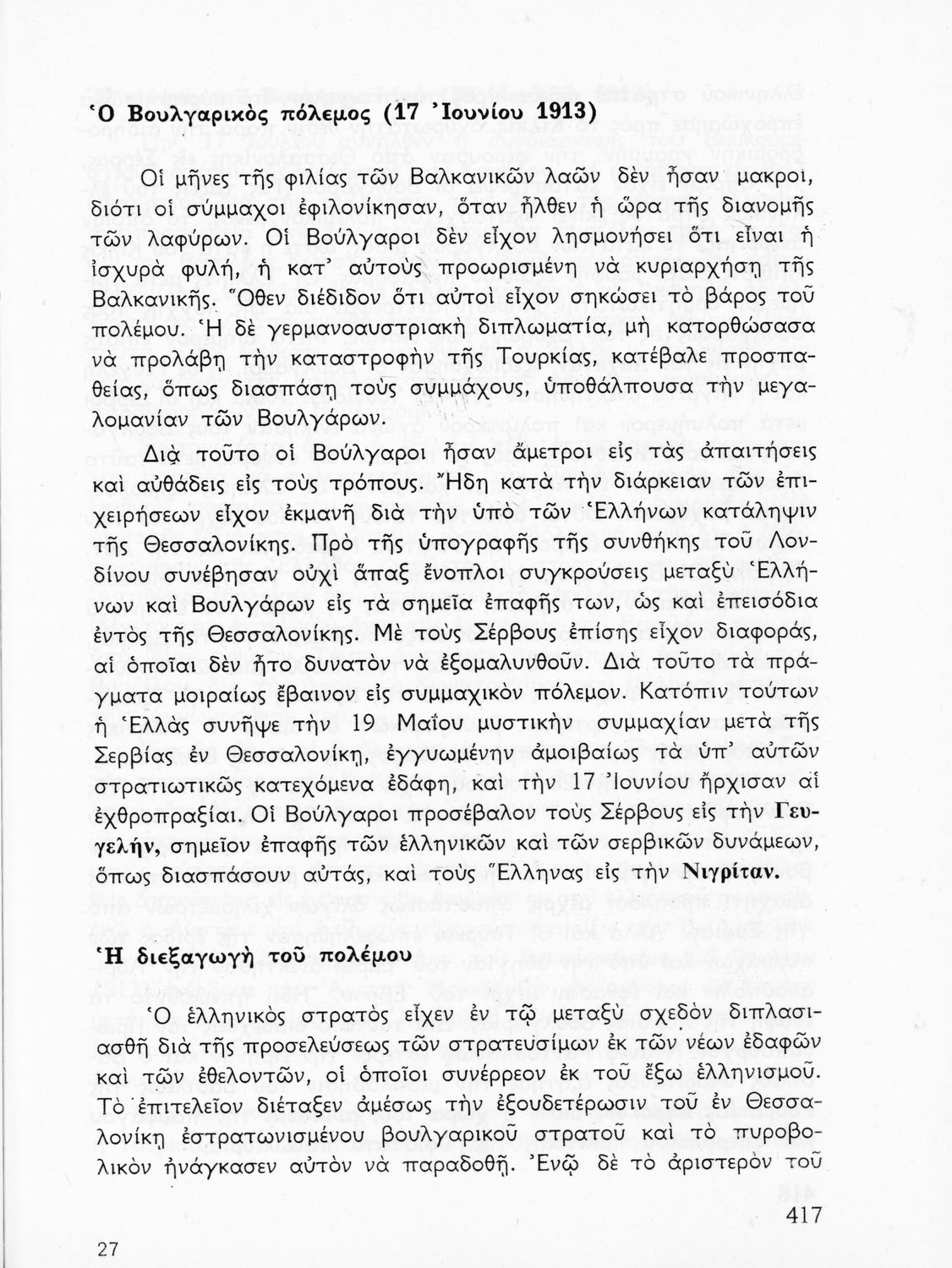 Ὁ Βουλγαρικὸς πόλεμος (17 Ἰουνίου 1913)

Οἱ μῆνες τῆς φιλίας τῶν Βαλκανικῶν λαῶν δὲν ἦσαν μακροί, διότι οἱ σύμμαχοι ἐφιλονίκησαν, ὅταν ἦλθεν ἡ ὥρα τῆς διανομῆς τῶν λαφύρων. Οἱ Βούλγαροι δὲν εἶχον λησμονήσει ὅτι εἶναι ἡ ἰσχυρὰ φυλή, ἡ κατ' αὐτοὺς προωρισμένη νὰ κυριαρχήσῃ τῆς Βαλκανικῆς. Ὅθεν διέδιδον ὅτι αὐτοὶ εἶχον σηκώσει τὸ βάρος τοῦ πολέμου. Ἡ δὲ γερμανοαυστριακὴ διπλωματία, μὴ κατορθώσασα νὰ προλάβῃ τὴν καταστροφὴν τῆς Τουρκίας, κατέβαλε προσπαθείας, ὅπως διασπάσῃ τοὺς συμμάχους, ὑποθάλπουσα τὴν μεγαλομανίαν τῶν Βουλγάρων.

Διὰ τοῦτο οἱ Βούλγαροι ἦσαν ἄμετροι εἰς τὰς ἀπαιτήσεις καὶ αὐθάδεις εἰς τοὺς τρόπους. Ἤδη κατὰ τὴν διάρκειαν τῶν ἐπιχειρήσεων εἶχον ἐκμανῆ διὰ τὴν ὑπὸ τῶν Ἑλλήνων κατάληψιν τῆς Θεσσαλονίκης. Πρὸ τῆς ὑπογραφῆς τῆς συνθήκης τοῦ Λονδίνου συνέβησαν οὐχὶ ἅπαξ ἔνοπλοι συγκρούσεις μεταξὺ Ἑλλήνων καὶ Βουλγάρων εἰς τὰ σημεῖα ἐπαφῆς των, ὡς καὶ ἐπεισόδια ἐντὸς τῆς Θεσσαλονίκης. Μὲ τοὺς Σέρβους ἐπίσης εἶχον διαφοράς, αἱ ὁποῖαι δὲν ἦτο δυνατὸν νὰ ἐξομαλυνθοῦν. Διὰ τοῦτο τὰ πράγματα μοιραίως ἔβαινον εἰς συμμαχικὸν πόλεμον. Κατόπιν τούτων ἡ Ἑλλὰς συνῆψε τὴν 19 Μαΐου μυστικὴν συμμαχίαν μετὰ τῆς Σερβίας ἐν Θεσσαλονίκῃ, ἐγγυωμένην ἀμοιβαίως τὰ ὑπ' αὐτῶν στρατιωτικῶς κατεχόμενα ἐδάφη, καὶ τὴν 17 Ἰουνίου ἤρχισαν αἱ ἐχθροπραξίαι. Οἱ Βούλγαροι προσέβαλον τοὺς Σέρβους εἰς τὴν Γευγελήν, σημεῖον ἐπαφῆς τῶν ἑλληνικῶν καὶ τῶν σερβικῶν δυνάμεων, ὅπως διασπάσουν αὐτάς, καὶ τοὺς Ἕλληνας εἰς τὴν Νιγρίταν.

Ἡ διεξαγωγὴ τοῦ πολέμου

Ὁ ἑλληνικὸς στρατὸς εἶχεν ἐν τῷ μεταξὺ σχεδὸν διπλασιασθῆ διὰ τῆς προσελεύσεως τῶν στρατευσίμων ἐκ τῶν νέων ἐδαφῶν καὶ τῶν ἐθελοντῶν, οἱ ὁποῖοι συνέρρεον ἐκ τοῦ ἔξω ἑλληνισμοῦ. Τὸ ἐπιτελεῖον διέταξεν ἀμέσως τὴν ἐξουδετέρωσιν τοῦ ἐν Θεσσαλονίκῃ ἐστρατωνισμένου βουλγαρικοῦ στρατοῦ καὶ τὸ πυροβολικὸν ἠνάγκασεν αὐτὸν νὰ παραδοθῇ. Ἐνῷ δὲ τὸ ἀριστερὸν τοῦ

417

27